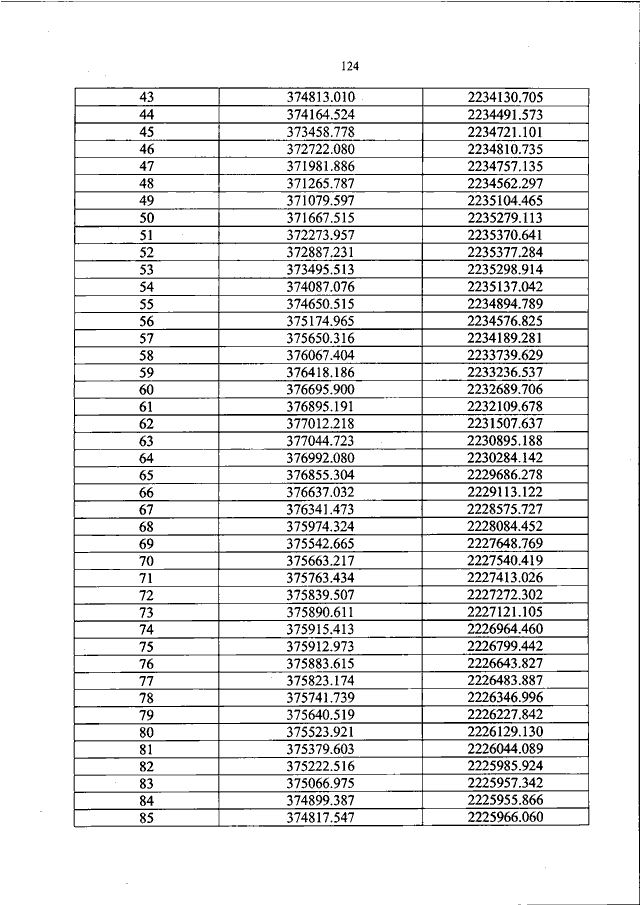 124

| 43 | 374813.010 | 2234130.705 |
|---|---|---|
| 44 | 374164.524 | 2234491.573 |
| 45 | 373458.778 | 2234721.101 |
| 46 | 372722.080 | 2234810.735 |
| 47 | 371981.886 | 2234757.135 |
| 48 | 371265.787 | 2234562.297 |
| 49 | 371079.597 | 2235104.465 |
| 50 | 371667.515 | 2235279.113 |
| 51 | 372273.957 | 2235370.641 |
| 52 | 372887.231 | 2235377.284 |
| 53 | 373495.513 | 2235298.914 |
| 54 | 374087.076 | 2235137.042 |
| 55 | 374650.515 | 2234894.789 |
| 56 | 375174.965 | 2234576.825 |
| 57 | 375650.316 | 2234189.281 |
| 58 | 376067.404 | 2233739.629 |
| 59 | 376418.186 | 2233236.537 |
| 60 | 376695.900 | 2232689.706 |
| 61 | 376895.191 | 2232109.678 |
| 62 | 377012.218 | 2231507.637 |
| 63 | 377044.723 | 2230895.188 |
| 64 | 376992.080 | 2230284.142 |
| 65 | 376855.304 | 2229686.278 |
| 66 | 376637.032 | 2229113.122 |
| 67 | 376341.473 | 2228575.727 |
| 68 | 375974.324 | 2228084.452 |
| 69 | 375542.665 | 2227648.769 |
| 70 | 375663.217 | 2227540.419 |
| 71 | 375763.434 | 2227413.026 |
| 72 | 375839.507 | 2227272.302 |
| 73 | 375890.611 | 2227121.105 |
| 74 | 375915.413 | 2226964.460 |
| 75 | 375912.973 | 2226799.442 |
| 76 | 375883.615 | 2226643.827 |
| 77 | 375823.174 | 2226483.887 |
| 78 | 375741.739 | 2226346.996 |
| 79 | 375640.519 | 2226227.842 |
| 80 | 375523.921 | 2226129.130 |
| 81 | 375379.603 | 2226044.089 |
| 82 | 375222.516 | 2225985.924 |
| 83 | 375066.975 | 2225957.342 |
| 84 | 374899.387 | 2225955.866 |
| 85 | 374817.547 | 2225966.060 |